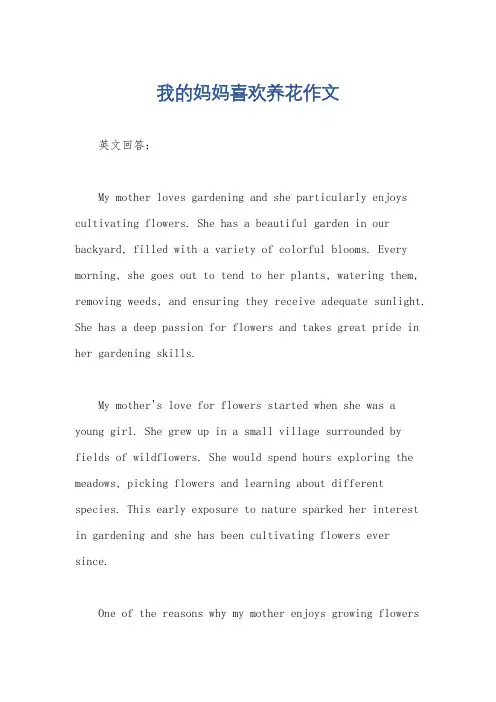 我的妈妈喜欢养花作文

英文回答：

My mother loves gardening and she particularly enjoys cultivating flowers. She has a beautiful garden in our backyard, filled with a variety of colorful blooms. Every morning, she goes out to tend to her plants, watering them, removing weeds, and ensuring they receive adequate sunlight. She has a deep passion for flowers and takes great pride in her gardening skills.

My mother's love for flowers started when she was a young girl. She grew up in a small village surrounded by fields of wildflowers. She would spend hours exploring the meadows, picking flowers and learning about different species. This early exposure to nature sparked her interest in gardening and she has been cultivating flowers ever since.

One of the reasons why my mother enjoys growing flowers